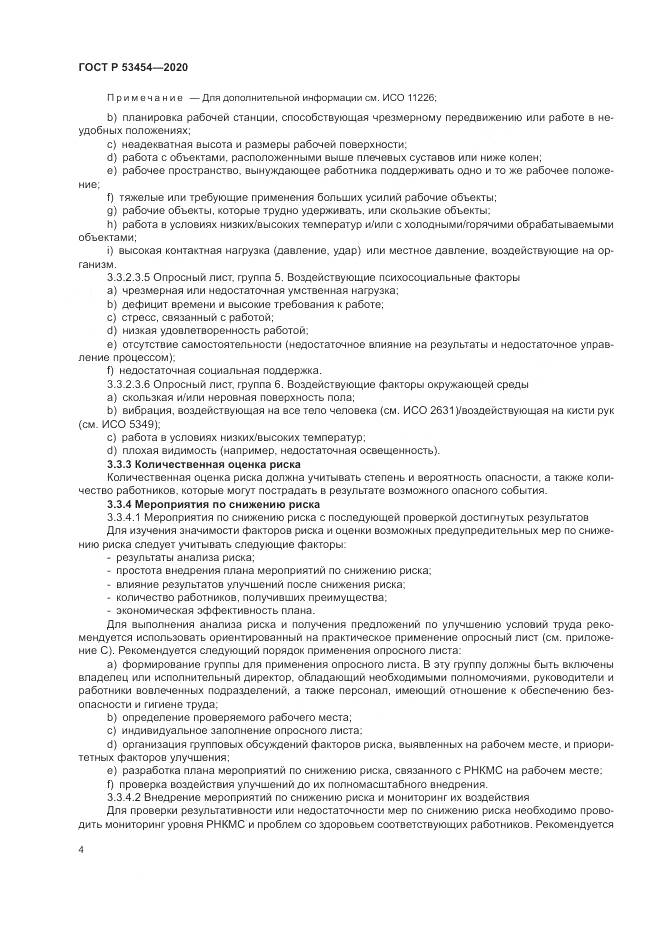 ГОСТ Р 53454—2020

Примечание — Для дополнительной информации см. ИСО 11226;

b) планировка рабочей станции, способствующая чрезмерному передвижению или работе в неудобных положениях;

c) неадекватная высота и размеры рабочей поверхности;

d) работа с объектами, расположенными выше плечевых суставов или ниже колен;

e) рабочее пространство, вынуждающее работника поддерживать одно и то же рабочее положение;

f) тяжелые или требующие применения больших усилий рабочие объекты;

g) рабочие объекты, которые трудно удерживать, или скользкие объекты;

h) работа в условиях низких/высоких температур и/или с холодными/горячими обрабатываемыми объектами;

i) высокая контактная нагрузка (давление, удар) или местное давление, воздействующие на организм.

3.3.2.3.5 Опросный лист, группа 5. Воздействующие психосоциальные факторы

a) чрезмерная или недостаточная умственная нагрузка;

b) дефицит времени и высокие требования к работе;

c) стресс, связанный с работой;

d) низкая удовлетворенность работой;

e) отсутствие самостоятельности (недостаточное влияние на результаты и недостаточное управление процессом);

f) недостаточная социальная поддержка.

3.3.2.3.6 Опросный лист, группа 6. Воздействующие факторы окружающей среды

a) скользкая и/или неровная поверхность пола;

b) вибрация, воздействующая на все тело человека (см. ИСО 2631)/воздействующая на кисти рук (см. ИСО 5349);

c) работа в условиях низких/высоких температур;

d) плохая видимость (например, недостаточная освещенность).

3.3.3 Количественная оценка риска

Количественная оценка риска должна учитывать степень и вероятность опасности, а также количество работников, которые могут пострадать в результате возможного опасного события.

3.3.4 Мероприятия по снижению риска

3.3.4.1 Мероприятия по снижению риска с последующей проверкой достигнутых результатов

Для изучения значимости факторов риска и оценки возможных предупредительных мер по снижению риска следует учитывать следующие факторы:

- результаты анализа риска;

- простота внедрения плана мероприятий по снижению риска;

- влияние результатов улучшений после снижения риска;

- количество работников, получивших преимущества;

- экономическая эффективность плана.

Для выполнения анализа риска и получения предложений по улучшению условий труда рекомендуется использовать ориентированный на практическое применение опросный лист (см. приложение С). Рекомендуется следующий порядок применения опросного листа:

a) формирование группы для применения опросного листа. В эту группу должны быть включены владелец или исполнительный директор, обладающий необходимыми полномочиями, руководители и работники вовлеченных подразделений, а также персонал, имеющий отношение к обеспечению безопасности и гигиене труда;

b) определение проверяемого рабочего места;

c) индивидуальное заполнение опросного листа;

d) организация групповых обсуждений факторов риска, выявленных на рабочем месте, и приоритетных факторов улучшения;

e) разработка плана мероприятий по снижению риска, связанного с РНКМС на рабочем месте;

f) проверка воздействия улучшений до их полномасштабного внедрения.

3.3.4.2 Внедрение мероприятий по снижению риска и мониторинг их воздействия

Для проверки результативности или недостаточности мер по снижению риска необходимо проводить мониторинг уровня РНКМС и проблем со здоровьем соответствующих работников. Рекомендуется

4